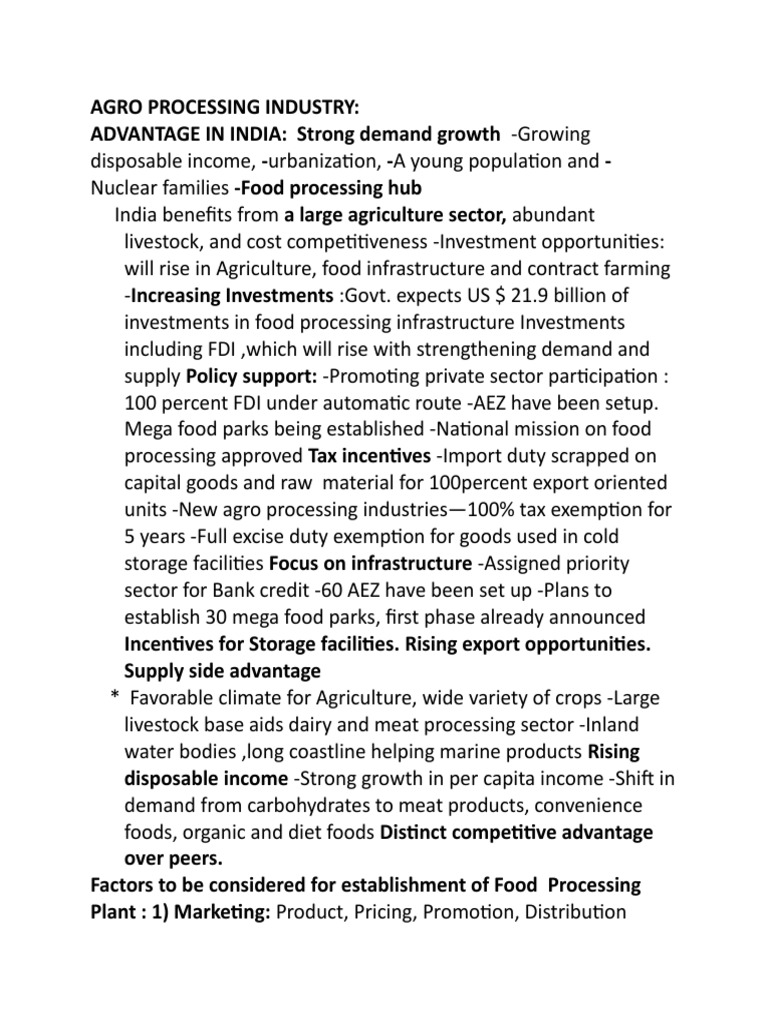 AGRO PROCESSING INDUSTRY:
ADVANTAGE IN INDIA: Strong demand growth -Growing disposable income, -urbanization, -A young population and -Nuclear families -Food processing hub

India benefits from a large agriculture sector, abundant livestock, and cost competitiveness -Investment opportunities: will rise in Agriculture, food infrastructure and contract farming -Increasing Investments :Govt. expects US $ 21.9 billion of investments in food processing infrastructure Investments including FDI ,which will rise with strengthening demand and supply Policy support: -Promoting private sector participation : 100 percent FDI under automatic route -AEZ have been setup. Mega food parks being established -National mission on food processing approved Tax incentives -Import duty scrapped on capital goods and raw material for 100percent export oriented units -New agro processing industries—100% tax exemption for 5 years -Full excise duty exemption for goods used in cold storage facilities Focus on infrastructure -Assigned priority sector for Bank credit -60 AEZ have been set up -Plans to establish 30 mega food parks, first phase already announced Incentives for Storage facilities. Rising export opportunities. Supply side advantage

* Favorable climate for Agriculture, wide variety of crops -Large livestock base aids dairy and meat processing sector -Inland water bodies ,long coastline helping marine products Rising disposable income -Strong growth in per capita income -Shift in demand from carbohydrates to meat products, convenience foods, organic and diet foods Distinct competitive advantage over peers.

Factors to be considered for establishment of Food Processing Plant : 1) Marketing: Product, Pricing, Promotion, Distribution